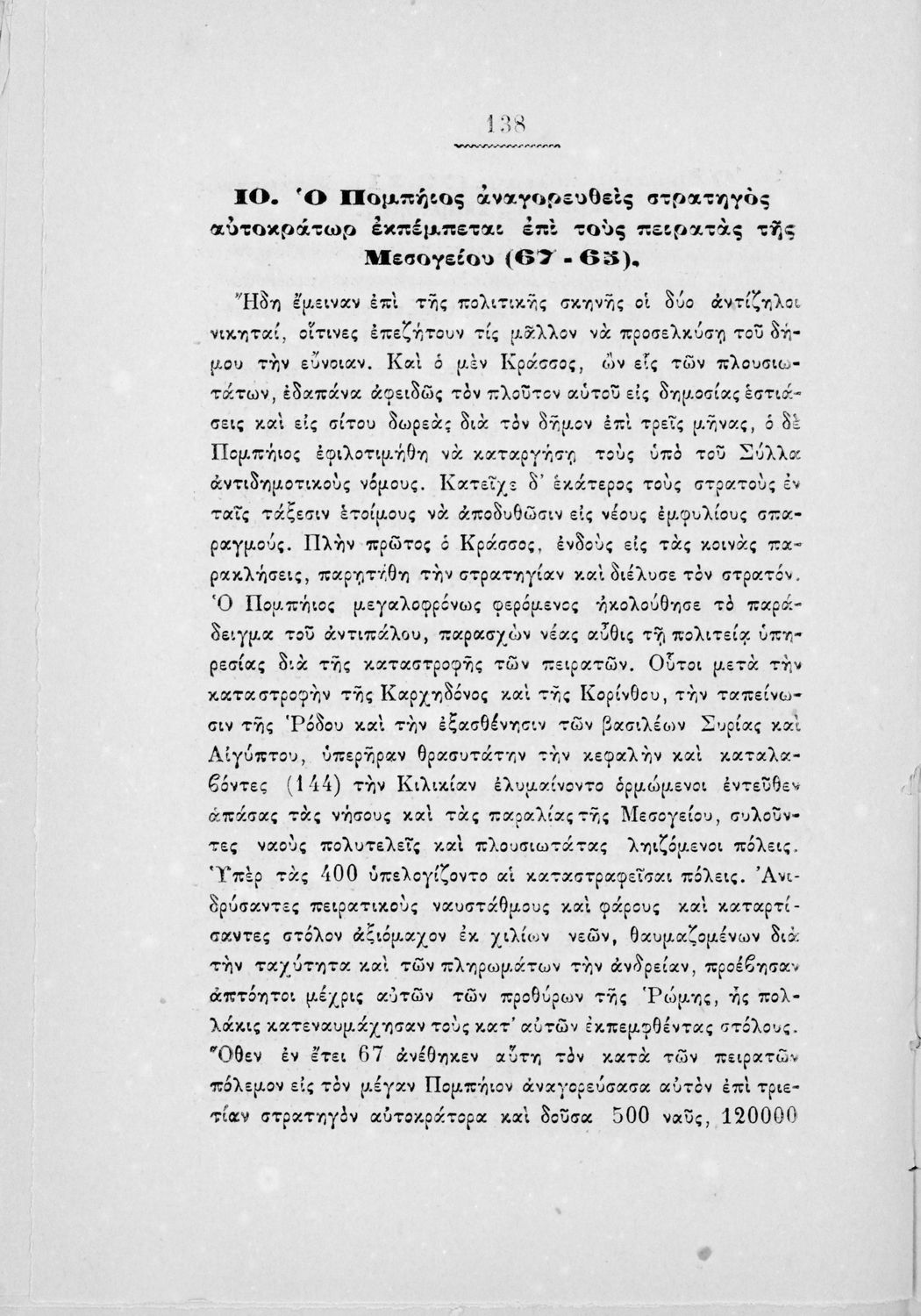 138

10. Ὁ Πομπήιος ἀναγορευθεὶς στρατηγὸς αὐτοκράτωρ ἐκπέμπεται ἐπὶ τοὺς πειρατὰς τῆς Μεσογείου (67 - 65).

Ἤδη ἔμειναν ἐπὶ τῆς πολιτικῆς σκηνῆς οἱ δύο ἀντίζηλοι νικηταί, οἵτινες ἐπεζήτουν τίς μᾶλλον νὰ προσελκύσῃ τοῦ δήμου τὴν εὔνοιαν. Καὶ ὁ μὲν Κράσσος, ὢν εἷς τῶν πλουσιωτάτων, ἐδαπάνα ἀφειδῶς τὸν πλοῦτον αὐτοῦ εἰς δημοσίας ἑστιάσεις καὶ εἰς σίτου δωρεὰς διὰ τὸν δῆμον ἐπὶ τρεῖς μῆνας, ὁ δὲ Πομπήιος ἐφιλοτιμήθη νὰ καταργήσῃ τοὺς ὑπὸ τοῦ Σύλλα ἀντιδημοτικοὺς νόμους. Κατεῖχε δ' ἑκάτερος τοὺς στρατοὺς ἐν ταῖς τάξεσιν ἑτοίμους νὰ ἀποδυθῶσιν εἰς νέους ἐμφυλίους σπαραγμούς. Πλὴν πρῶτος ὁ Κράσσος, ἐνδοὺς εἰς τὰς κοινὰς παρακλήσεις, παρῃτήθη τὴν στρατηγίαν καὶ διέλυσε τὸν στρατόν. Ὁ Πομπήιος μεγαλοφρόνως φερόμενος ἠκολούθησε τὸ παράδειγμα τοῦ ἀντιπάλου, παρασχὼν νέας αὖθις τῇ πολιτείᾳ ὑπηρεσίας διὰ τῆς καταστροφῆς τῶν πειρατῶν. Οὗτοι μετὰ τὴν καταστροφὴν τῆς Καρχηδόνος καὶ τῆς Κορίνθου, τὴν ταπείνωσιν τῆς Ῥόδου καὶ τὴν ἐξασθένησιν τῶν βασιλέων Συρίας καὶ Αἰγύπτου, ὑπερῆραν θρασυτάτην τὴν κεφαλὴν καὶ καταλαβόντες (144) τὴν Κιλικίαν ἐλυμαίνοντο ὁρμώμενοι ἐντεῦθεν ἁπάσας τὰς νήσους καὶ τὰς παραλίας τῆς Μεσογείου, συλοῦντες ναοὺς πολυτελεῖς καὶ πλουσιωτάτας ληιζόμενοι πόλεις. Ὑπὲρ τὰς 400 ὑπελογίζοντο αἱ καταστραφεῖσαι πόλεις. Ἀνιδρύσαντες πειρατικοὺς ναυστάθμους καὶ φάρους καὶ καταρτίσαντες στόλον ἀξιόμαχον ἐκ χιλίων νεῶν, θαυμαζομένων διὰ τὴν ταχύτητα καὶ τῶν πληρωμάτων τὴν ἀνδρείαν, προέβησαν ἀπτόητοι μέχρις αὐτῶν τῶν προθύρων τῆς Ῥώμης, ἧς πολλάκις κατεναυμάχησαν τοὺς κατ' αὐτῶν ἐκπεμφθέντας στόλους. Ὅθεν ἐν ἔτει 67 ἀνέθηκεν αὕτη τὸν κατὰ τῶν πειρατῶν πόλεμον εἰς τὸν μέγαν Πομπήιον ἀναγορεύσασα αὐτὸν ἐπὶ τριετίαν στρατηγὸν αὐτοκράτορα καὶ δοῦσα 500 ναῦς, 120000